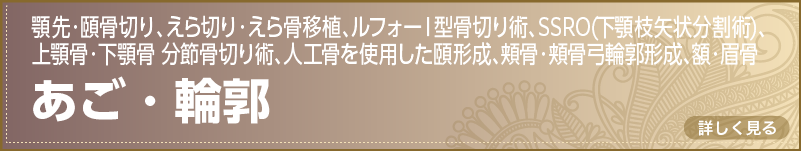 顎先・頤骨切り、えら切り・えら骨移植、ルフォーⅠ型骨切り術、SSRO(下顎枝矢状分割術)、上顎骨・下顎骨 分節骨切り術、人工骨を使用した頤形成、頬骨・頬骨弓輪郭形成、額・眉骨

あご・輪郭

詳しく見る